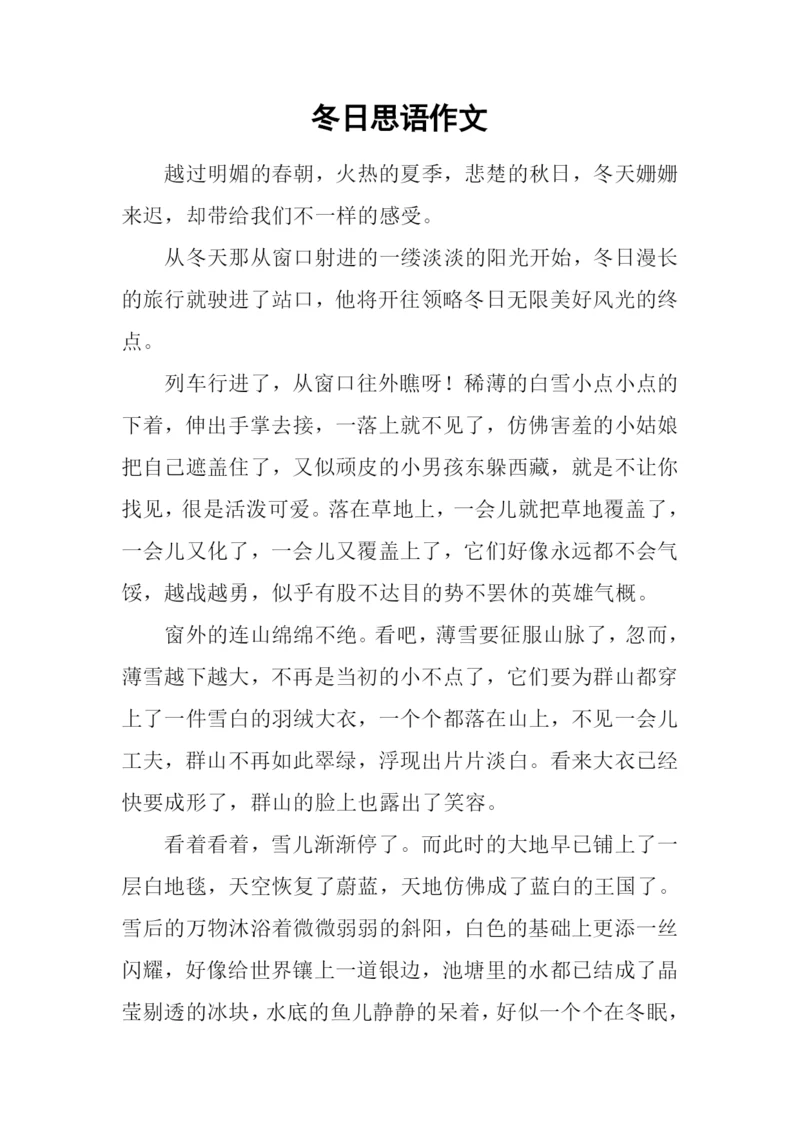 冬日思语作文

越过明媚的春朝，火热的夏季，悲楚的秋日，冬天姗姗来迟，却带给我们不一样的感受。

从冬天那从窗口射进的一缕淡淡的阳光开始，冬日漫长的旅行就驶进了站口，他将开往领略冬日无限美好风光的终点。

列车行进了，从窗口往外瞧呀！稀薄的白雪小点小点的下着，伸出手掌去接，一落上就不见了，仿佛害羞的小姑娘把自己遮盖住了，又似顽皮的小男孩东躲西藏，就是不让你找见，很是活泼可爱。落在草地上，一会儿就把草地覆盖了，一会儿又化了，一会儿又覆盖上了，它们好像永远都不会气馁，越战越勇，似乎有股不达目的势不罢休的英雄气概。

窗外的连山绵绵不绝。看吧，薄雪要征服山脉了，忽而，薄雪越下越大，不再是当初的小不点了，它们要为群山都穿上了一件雪白的羽绒大衣，一个个都落在山上，不见一会儿工夫，群山不再如此翠绿，浮现出片片淡白。看来大衣已经快要成形了，群山的脸上也露出了笑容。

看着看着，雪儿渐渐停了。而此时的大地早已铺上了一层白地毯，天空恢复了蔚蓝，天地仿佛成了蓝白的王国了。雪后的万物沐浴着微微弱弱的斜阳，白色的基础上更添一丝闪耀，好像给世界镶上一道银边，池塘里的水都已结成了晶莹剔透的冰块，水底的鱼儿静静的呆着，好似一个个在冬眠，